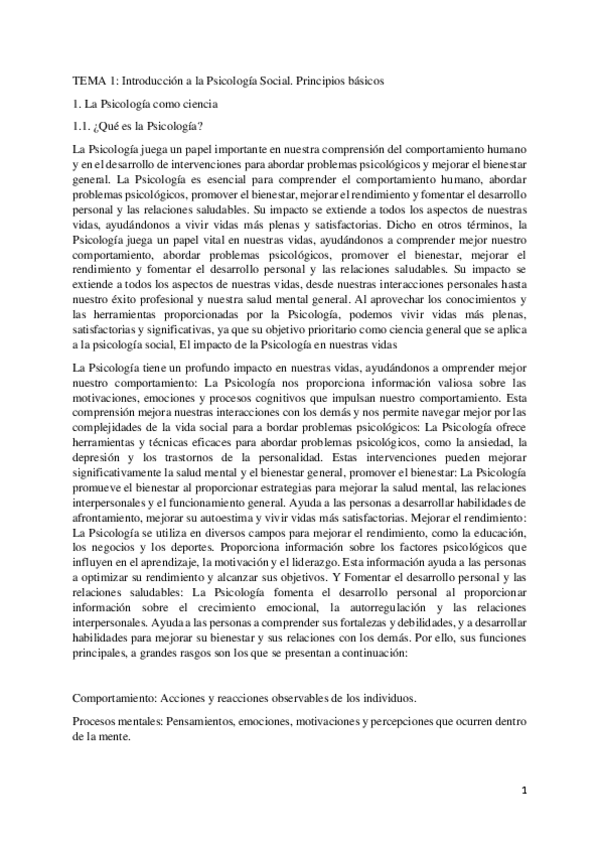 TEMA 1: Introducción a la Psicología Social. Principios básicos

1. La Psicología como ciencia

1.1. ¿Qué es la Psicología?

La Psicología juega un papel importante en nuestra comprensión del comportamiento humano y en el desarrollo de intervenciones para abordar problemas psicológicos y mejorar el bienestar general. La Psicología es esencial para comprender el comportamiento humano, abordar problemas psicológicos, promover el bienestar, mejorar el rendimiento y fomentar el desarrollo personal y las relaciones saludables. Su impacto se extiende a todos los aspectos de nuestras vidas, ayudándonos a vivir vidas más plenas y satisfactorias. Dicho en otros términos, la Psicología juega un papel vital en nuestras vidas, ayudándonos a comprender mejor nuestro comportamiento, abordar problemas psicológicos, promover el bienestar, mejorar el rendimiento y fomentar el desarrollo personal y las relaciones saludables. Su impacto se extiende a todos los aspectos de nuestras vidas, desde nuestras interacciones personales hasta nuestro éxito profesional y nuestra salud mental general. Al aprovechar los conocimientos y las herramientas proporcionadas por la Psicología, podemos vivir vidas más plenas, satisfactorias y significativas, ya que su objetivo prioritario como ciencia general que se aplica a la psicología social, El impacto de la Psicología en nuestras vidas

La Psicología tiene un profundo impacto en nuestras vidas, ayudándonos a omprender mejor nuestro comportamiento: La Psicología nos proporciona información valiosa sobre las motivaciones, emociones y procesos cognitivos que impulsan nuestro comportamiento. Esta comprensión mejora nuestras interacciones con los demás y nos permite navegar mejor por las complejidades de la vida social para a bordar problemas psicológicos: La Psicología ofrece herramientas y técnicas eficaces para abordar problemas psicológicos, como la ansiedad, la depresión y los trastornos de la personalidad. Estas intervenciones pueden mejorar significativamente la salud mental y el bienestar general, promover el bienestar: La Psicología promueve el bienestar al proporcionar estrategias para mejorar la salud mental, las relaciones interpersonales y el funcionamiento general. Ayuda a las personas a desarrollar habilidades de afrontamiento, mejorar su autoestima y vivir vidas más satisfactorias. Mejorar el rendimiento: La Psicología se utiliza en diversos campos para mejorar el rendimiento, como la educación, los negocios y los deportes. Proporciona información sobre los factores psicológicos que influyen en el aprendizaje, la motivación y el liderazgo. Esta información ayuda a las personas a optimizar su rendimiento y alcanzar sus objetivos. Y Fomentar el desarrollo personal y las relaciones saludables: La Psicología fomenta el desarrollo personal al proporcionar información sobre el crecimiento emocional, la autorregulación y las relaciones interpersonales. Ayuda a las personas a comprender sus fortalezas y debilidades, y a desarrollar habilidades para mejorar su bienestar y sus relaciones con los demás. Por ello, sus funciones principales, a grandes rasgos son los que se presentan a continuación:

Comportamiento: Acciones y reacciones observables de los individuos.

Procesos mentales: Pensamientos, emociones, motivaciones y percepciones que ocurren dentro de la mente.

1